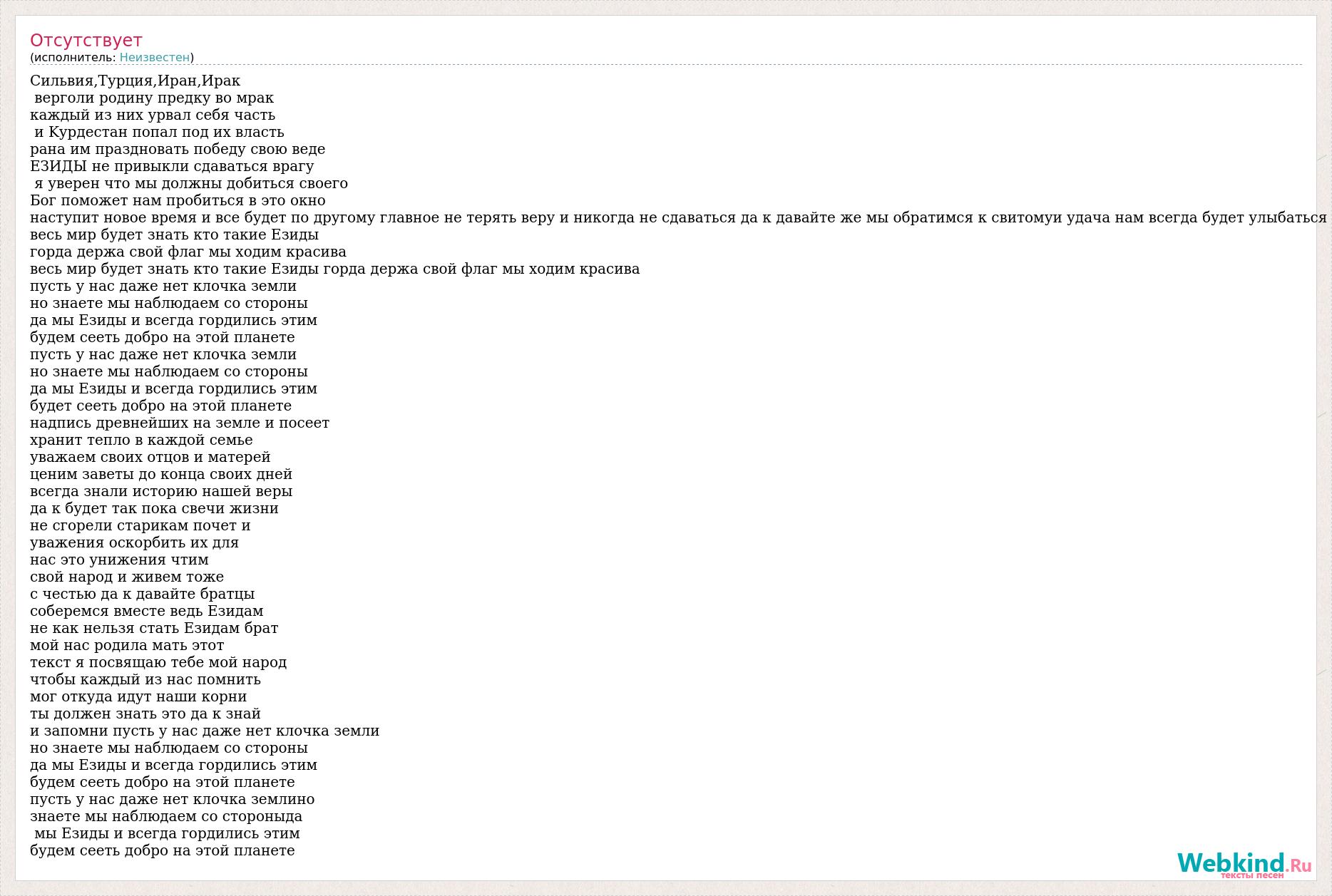 Отсутствует
(исполнитель: Неизвестен)

Сильвия,Турция,Иран,Ирак
верголи родину предку во мрак
каждый из них урвал себя часть
и Курдестан попал под их власть
рана им праздновать победу свою веде
ЕЗИДЫ не привыкли сдаваться врагу
я уверен что мы должны добиться своего
Бог поможет нам пробиться в это окно
наступит новое время и все будет по другому главное не терять веру и никогда не сдаваться да к давайте же мы обратимся к свитомуи удача нам всегда будет улыбаться
весь мир будет знать кто такие Езиды
горда держа свой флаг мы ходим красива
весь мир будет знать кто такие Езиды горда держа свой флаг мы ходим красива
пусть у нас даже нет клочка земли
но знаете мы наблюдаем со стороны
да мы Езиды и всегда гордились этим
будем сееть добро на этой планете
пусть у нас даже нет клочка земли
но знаете мы наблюдаем со стороны
да мы Езиды и всегда гордились этим
будет сееть добро на этой планете
надпись древнейших на земле и посеет
хранит тепло в каждой семье
уважаем своих отцов и матерей
ценим заветы до конца своих дней
всегда знали историю нашей веры
да к будет так пока свечи жизни
не сгорели старикам почет и
уважения оскорбить их для
нас это унижения чтим
свой народ и живем тоже
с честью да к давайте братцы
соберемся вместе ведь Езидам
не как нельзя стать Езидам брат
мой нас родила мать этот
текст я посвящаю тебе мой народ
чтобы каждый из нас помнить
мог откуда идут наши корни
ты должен знать это да к знай
и запомни пусть у нас даже нет клочка земли
но знаете мы наблюдаем со стороны
да мы Езиды и всегда гордились этим
будем сееть добро на этой планете
пусть у нас даже нет клочка землино
знаете мы наблюдаем со стороныда
мы Езиды и всегда гордились этим
будем сееть добро на этой планете

Webkind.Ru
тексты песен